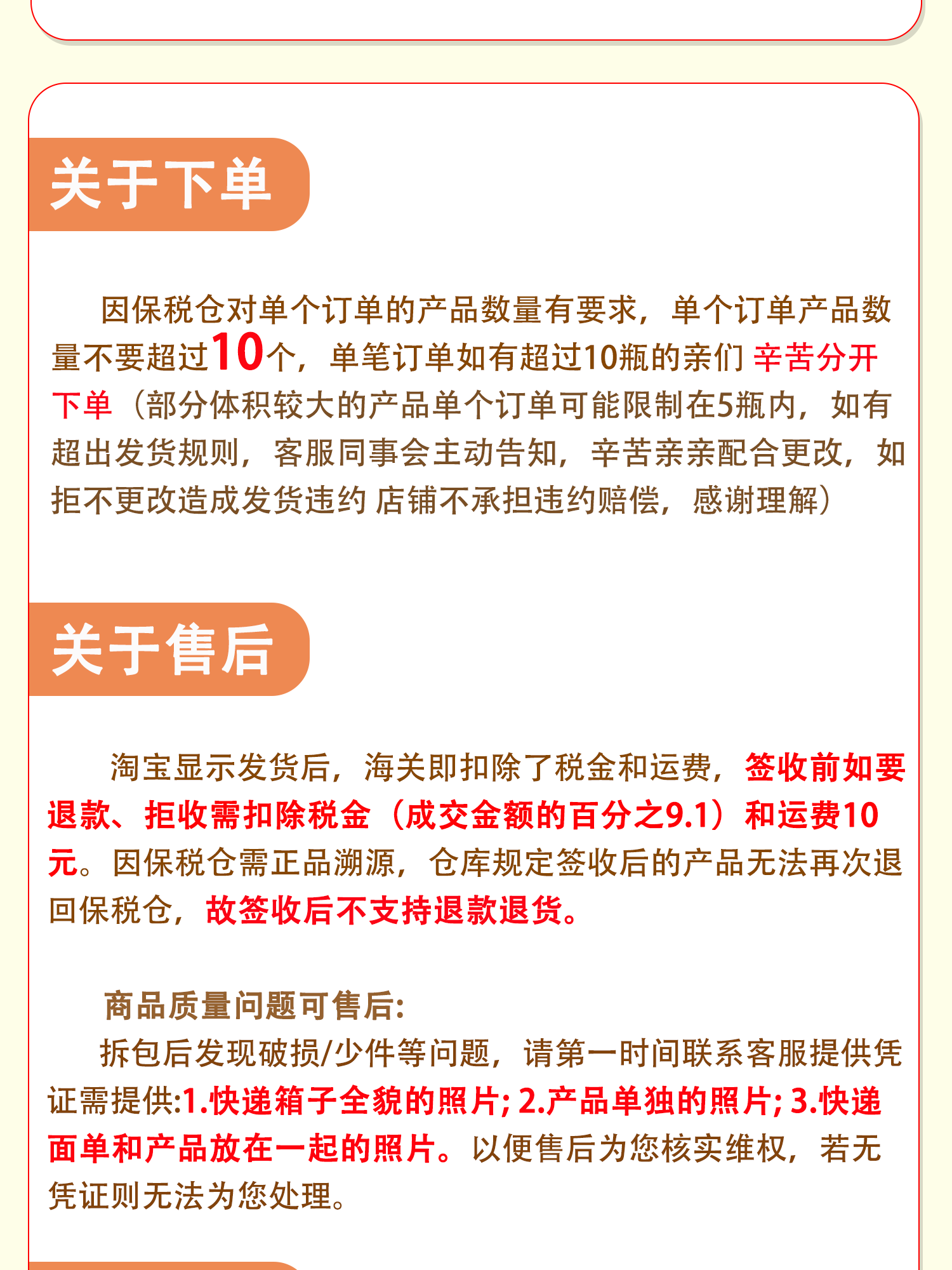 关于下单

因保税仓对单个订单的产品数量有要求，单个订单产品数量不要超过10个，单笔订单如有超过10瓶的亲们 辛苦分开下单（部分体积较大的产品单个订单可能限制在5瓶内，如有超出发货规则，客服同事会主动告知，辛苦亲亲配合更改，如拒不更改造成发货违约 店铺不承担违约赔偿，感谢理解）

关于售后

淘宝显示发货后，海关即扣除了税金和运费，签收前如要退款、拒收需扣除税金（成交金额的百分之9.1）和运费10元。因保税仓需正品溯源，仓库规定签收后的产品无法再次退回保税仓，故签收后不支持退款退货。

商品质量问题可售后:

拆包后发现破损/少件等问题，请第一时间联系客服提供凭证需提供:1.快递箱子全貌的照片; 2.产品单独的照片; 3.快递面单和产品放在一起的照片。以便售后为您核实维权，若无凭证则无法为您处理。